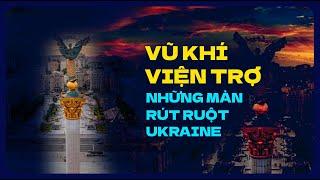 VŨ KHÍ
VIỆN TRỢ
NHỮNG MÀN
RÚT RUỘT
UKRAINE